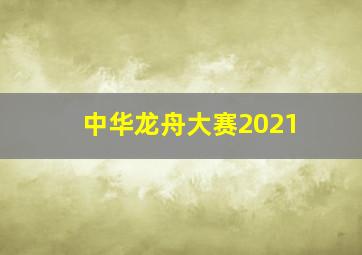 中华龙舟大赛2021